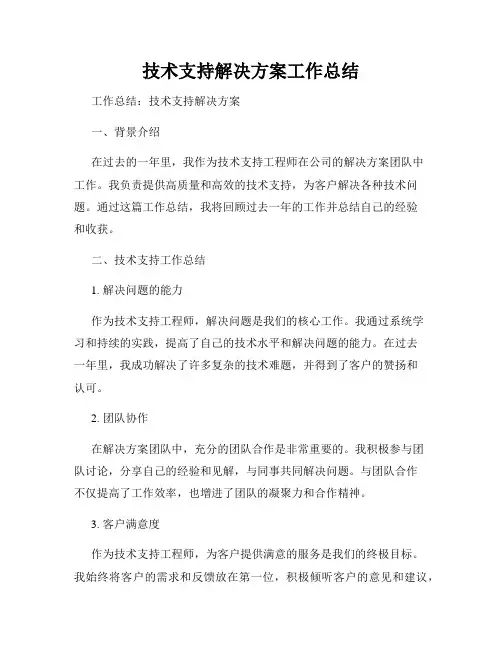 技术支持解决方案工作总结

工作总结：技术支持解决方案

一、背景介绍

在过去的一年里，我作为技术支持工程师在公司的解决方案团队中工作。我负责提供高质量和高效的技术支持，为客户解决各种技术问题。通过这篇工作总结，我将回顾过去一年的工作并总结自己的经验和收获。

二、技术支持工作总结

1. 解决问题的能力

作为技术支持工程师，解决问题是我们的核心工作。我通过系统学习和持续的实践，提高了自己的技术水平和解决问题的能力。在过去一年里，我成功解决了许多复杂的技术难题，并得到了客户的赞扬和认可。

2. 团队协作

在解决方案团队中，充分的团队合作是非常重要的。我积极参与团队讨论，分享自己的经验和见解，与同事共同解决问题。与团队合作不仅提高了工作效率，也增进了团队的凝聚力和合作精神。

3. 客户满意度

作为技术支持工程师，为客户提供满意的服务是我们的终极目标。我始终将客户的需求和反馈放在第一位，积极倾听客户的意见和建议，